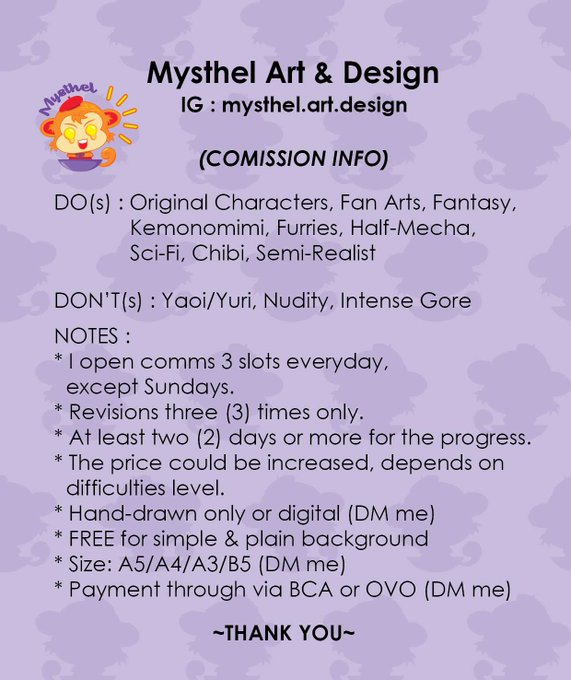 Mysthel

Mysthel Art & Design
IG : mysthel.art.design

(COMISSION INFO)

DO(s) : Original Characters, Fan Arts, Fantasy, Kemonomimi, Furries, Half-Mecha, Sci-Fi, Chibi, Semi-Realist

DON'T(s) : Yaoi/Yuri, Nudity, Intense Gore

NOTES :
* I open comms 3 slots everyday, except Sundays.
* Revisions three (3) times only.
* At least two (2) days or more for the progress.
* The price could be increased, depends on difficulties level.
* Hand-drawn only or digital (DM me)
* FREE for simple & plain background
* Size: A5/A4/A3/B5 (DM me)
* Payment through via BCA or OVO (DM me)

~THANK YOU~